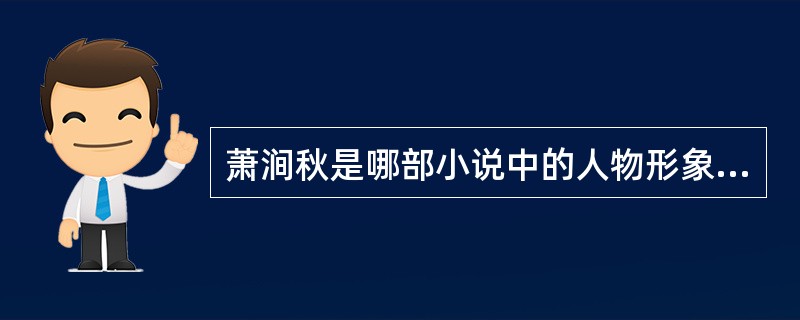 萧涧秋是哪部小说中的人物形象...